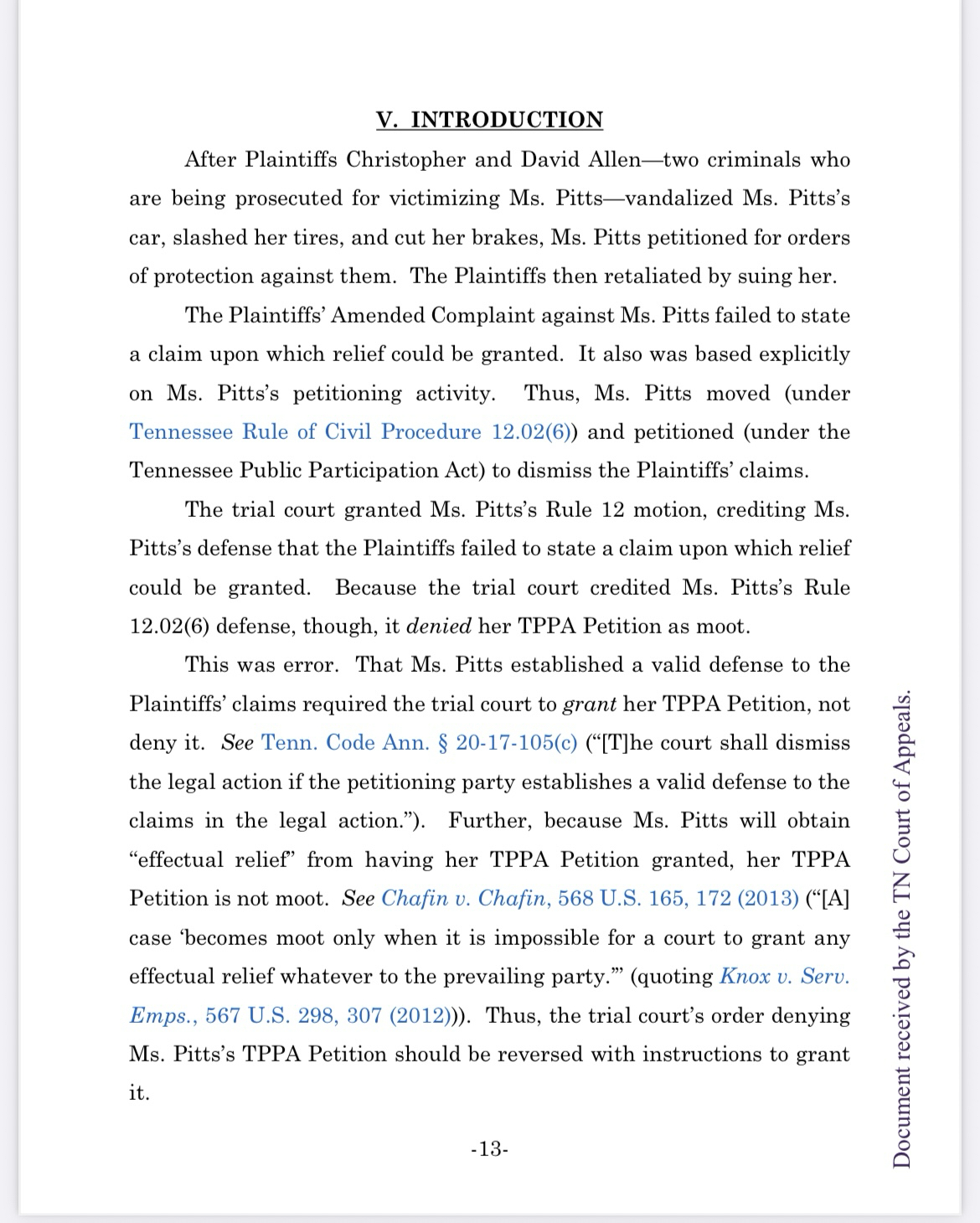 V. INTRODUCTION

After Plaintiffs Christopher and David Allen—two criminals who are being prosecuted for victimizing Ms. Pitts—vandalized Ms. Pitts's car, slashed her tires, and cut her brakes, Ms. Pitts petitioned for orders of protection against them. The Plaintiffs then retaliated by suing her.

The Plaintiffs' Amended Complaint against Ms. Pitts failed to state a claim upon which relief could be granted. It also was based explicitly on Ms. Pitts's petitioning activity. Thus, Ms. Pitts moved (under Tennessee Rule of Civil Procedure 12.02(6)) and petitioned (under the Tennessee Public Participation Act) to dismiss the Plaintiffs' claims.

The trial court granted Ms. Pitts's Rule 12 motion, crediting Ms. Pitts's defense that the Plaintiffs failed to state a claim upon which relief could be granted. Because the trial court credited Ms. Pitts's Rule 12.02(6) defense, though, it denied her TPPA Petition as moot.

This was error. That Ms. Pitts established a valid defense to the Plaintiffs' claims required the trial court to grant her TPPA Petition, not deny it. See Tenn. Code Ann. § 20-17-105(c) ("[T]he court shall dismiss the legal action if the petitioning party establishes a valid defense to the claims in the legal action."). Further, because Ms. Pitts will obtain "effectual relief" from having her TPPA Petition granted, her TPPA Petition is not moot. See Chafin v. Chafin, 568 U.S. 165, 172 (2013) ("[A] case 'becomes moot only when it is impossible for a court to grant any effectual relief whatever to the prevailing party.'" (quoting Knox v. Serv. Emps., 567 U.S. 298, 307 (2012))). Thus, the trial court's order denying Ms. Pitts's TPPA Petition should be reversed with instructions to grant it.

-13-

Document received by the TN Court of Appeals.